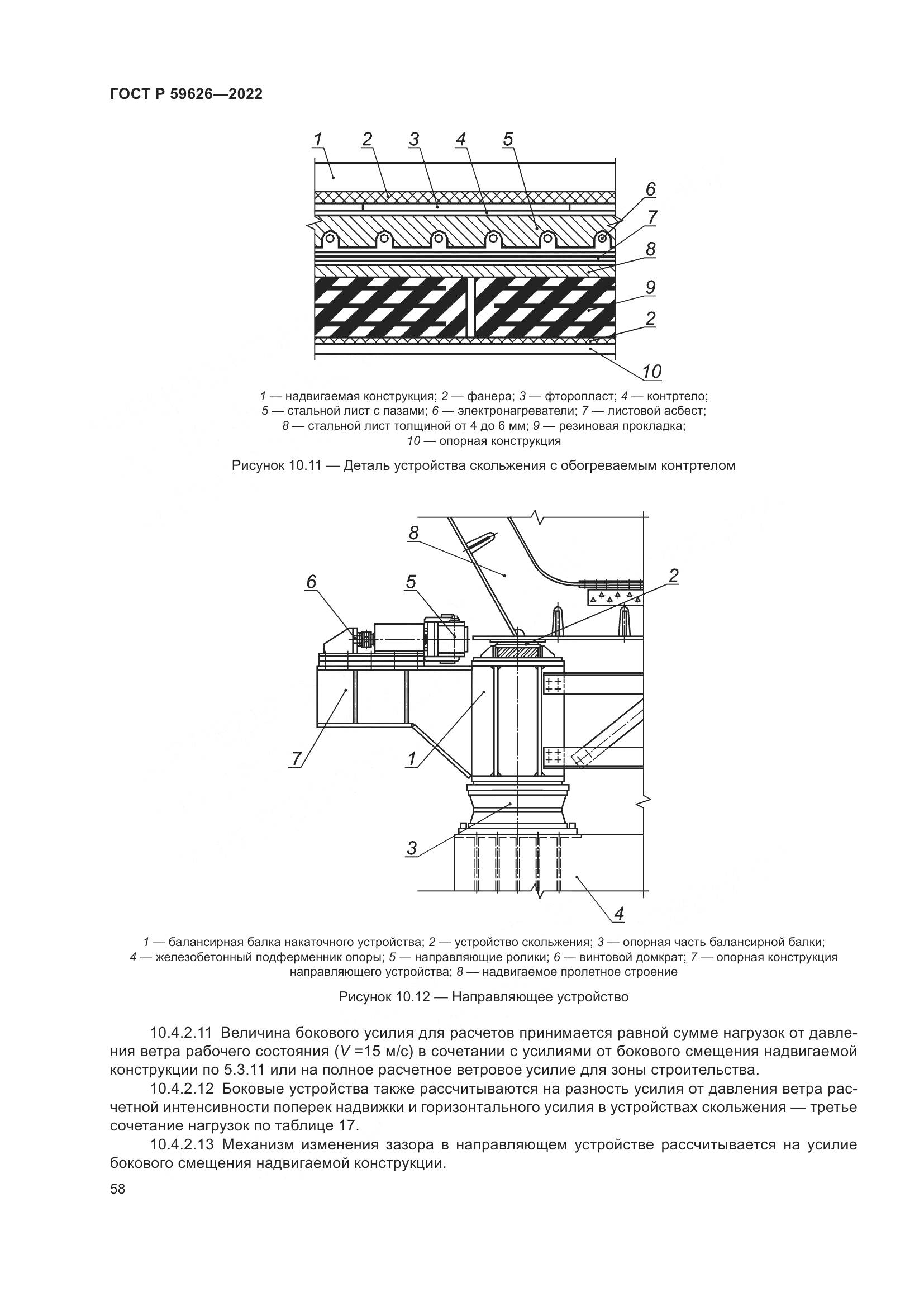 ГОСТ Р 59626—2022

1 2 3 4 5 6 7 8 9 2 10

1 — надвигаемая конструкция; 2 — фанера; 3 — фторопласт; 4 — контртело; 5 — стальной лист с пазами; 6 — электронагреватели; 7 — листовой асбест; 8 — стальной лист толщиной от 4 до 6 мм; 9 — резиновая прокладка; 10 — опорная конструкция

Рисунок 10.11 — Деталь устройства скольжения с обогреваемым контртелом

8 6 5 2 7 1 3 4

1 — балансирная балка накаточного устройства; 2 — устройство скольжения; 3 — опорная часть балансирной балки; 4 — железобетонный подферменник опоры; 5 — направляющие ролики; 6 — винтовой домкрат; 7 — опорная конструкция направляющего устройства; 8 — надвигаемое пролетное строение

Рисунок 10.12 — Направляющее устройство

10.4.2.11 Величина бокового усилия для расчетов принимается равной сумме нагрузок от давления ветра рабочего состояния ($V$ =15 м/с) в сочетании с усилиями от бокового смещения надвигаемой конструкции по 5.3.11 или на полное расчетное ветровое усилие для зоны строительства.

10.4.2.12 Боковые устройства также рассчитываются на разность усилия от давления ветра расчетной интенсивности поперек надвижки и горизонтального усилия в устройствах скольжения — третье сочетание нагрузок по таблице 17.

10.4.2.13 Механизм изменения зазора в направляющем устройстве рассчитывается на усилие бокового смещения надвигаемой конструкции.

58